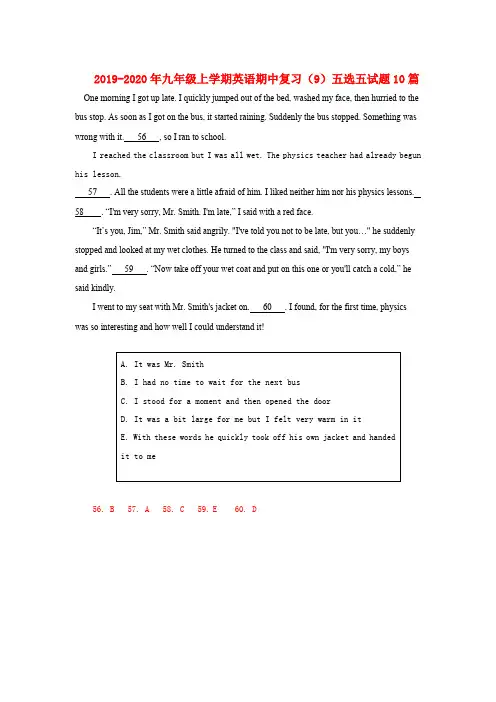 2019-2020年九年级上学期英语期中复习（9）五选五试题10篇

One morning I got up late. I quickly jumped out of the bed, washed my face, then hurried to the bus stop. As soon as I got on the bus, it started raining. Suddenly the bus stopped. Something was wrong with it. 56 , so I ran to school.

I reached the classroom but I was all wet. The physics teacher had already begun his lesson.

57 . All the students were a little afraid of him. I liked neither him nor his physics lessons. 58 . "I'm very sorry, Mr. Smith. I'm late," I said with a red face.

"It's you, Jim," Mr. Smith said angrily. "I've told you not to be late, but you…" he suddenly stopped and looked at my wet clothes. He turned to the class and said, "I'm very sorry, my boys and girls." 59 . "Now take off your wet coat and put on this one or you'll catch a cold," he said kindly.

I went to my seat with Mr. Smith's jacket on. 60 . I found, for the first time, physics was so interesting and how well I could understand it!

A. It was Mr. Smith
B. I had no time to wait for the next bus
C. I stood for a moment and then opened the door
D. It was a bit large for me but I felt very warm in it
E. With these words he quickly took off his own jacket and handed it to me

56. B 57. A 58. C 59. E 60. D